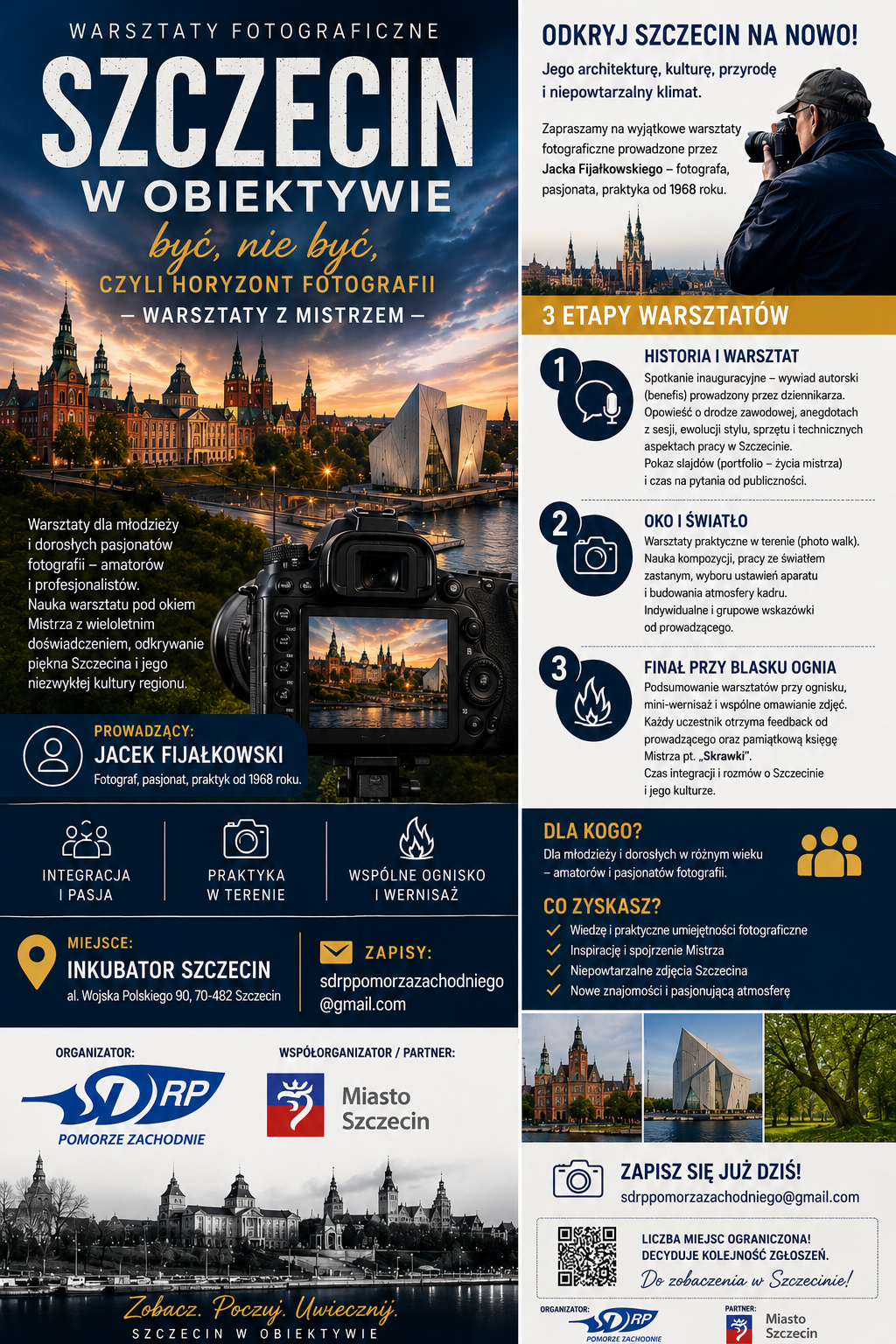 WARSZTATY FOTOGRAFICZNE

SZCZECIN

W OBIEKTYWIE

być, nie być,

CZYLI HORYZONT FOTOGRAFII

— WARSZTATY Z MISTRZEM —

Warsztaty dla młodzieży i dorosłych pasjonatów fotografii – amatorów i profesjonalistów. Nauka warsztatu pod okiem Mistrza z wieloletnim doświadczeniem, odkrywanie piękna Szczecina i jego niezwykłej kultury regionu.

PROWADZĄCY:
JACEK FIJAŁKOWSKI
Fotograf, pasjonat, praktyk od 1968 roku.

INTEGRACJA I PASJA

PRAKTYKA W TERENIE

WSPÓLNE OGNISKO I WERNISAŻ

MIEJSCE:
INKUBATOR SZCZECIN
al. Wojska Polskiego 90, 70-482 Szczecin

ZAPISY:
sdrppomorzazachodniego@gmail.com

ORGANIZATOR:
SDRP
POMORZE ZACHODNIE

WSPÓŁORGANIZATOR / PARTNER:
Miasto Szczecin

Zobacz. Poczuj. Uwiecznij.
SZCZECIN W OBIEKTYWIE

ODKRYJ SZCZECIN NA NOWO!

Jego architekturę, kulturę, przyrodę i niepowtarzalny klimat.

Zapraszamy na wyjątkowe warsztaty fotograficzne prowadzone przez Jacka Fijałkowskiego – fotografa, pasjonata, praktyka od 1968 roku.

3 ETAPY WARSZTATÓW

1
HISTORIA I WARSZTAT
Spotkanie inauguracyjne – wywiad autorski (benefis) prowadzony przez dziennikarza. Opowieść o drodze zawodowej, anegdotach z sesji, ewolucji stylu, sprzętu i technicznych aspektach pracy w Szczecinie. Pokaz slajdów (portfolio – życia mistrza) i czas na pytania od publiczności.

2
OKO I ŚWIATŁO
Warsztaty praktyczne w terenie (photo walk). Nauka kompozycji, pracy ze światłem zastanym, wyboru ustawień aparatu i budowania atmosfery kadru. Indywidualne i grupowe wskazówki od prowadzącego.

3
FINAŁ PRZY BLASKU OGNIA
Podsumowanie warsztatów przy ognisku, mini-wernisaż i wspólne omawianie zdjęć. Każdy uczestnik otrzyma feedback od prowadzącego oraz pamiątkową księgę Mistrza pt. „Skrawki". Czas integracji i rozmów o Szczecinie i jego kulturze.

DLA KOGO?
Dla młodzieży i dorosłych w różnym wieku – amatorów i pasjonatów fotografii.

CO ZYSKASZ?
Wiedzę i praktyczne umiejętności fotograficzne
Inspirację i spojrzenie Mistrza
Niepowtarzalne zdjęcia Szczecina
Nowe znajomości i pasjonującą atmosferę

ZAPISZ SIĘ JUŻ DZIŚ!
sdrppomorzazachodniego@gmail.com

LICZBA MIEJSC OGRANICZONA!
DECYDUJE KOLEJNOŚĆ ZGŁOSZEŃ.
Do zobaczenia w Szczecinie!

ORGANIZATOR:
SDRP
POMORZE ZACHODNIE

PARTNER:
Miasto Szczecin